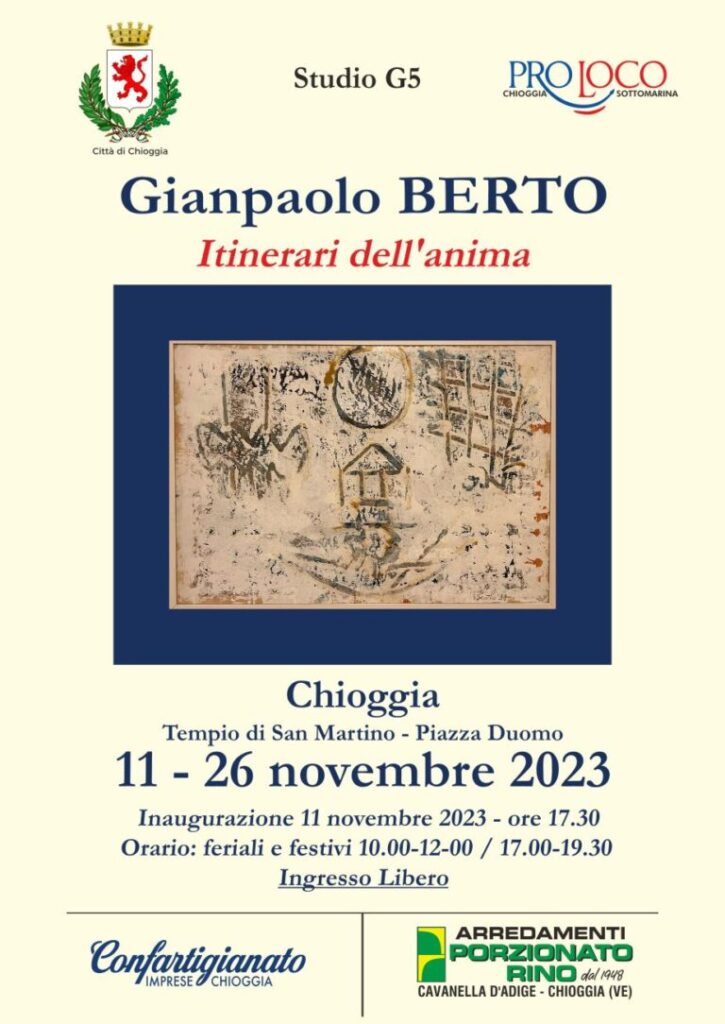 Città di Chioggia

Studio G5

PRO LOCO
CHIOGGIA SOTTOMARINA

Gianpaolo BERTO

Itinerari dell'anima

Chioggia

Tempio di San Martino - Piazza Duomo

11 - 26 novembre 2023

Inaugurazione 11 novembre 2023 - ore 17.30

Orario: feriali e festivi 10.00-12-00 / 17.00-19.30

Ingresso Libero

Confartigianato
IMPRESE CHIOGGIA

ARREDAMENTI
PORZIONATO
RINO dal 1948
CAVANELLA D'ADIGE - CHIOGGIA (VE)